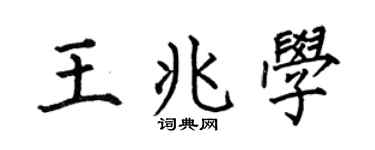 王兆學

词典网